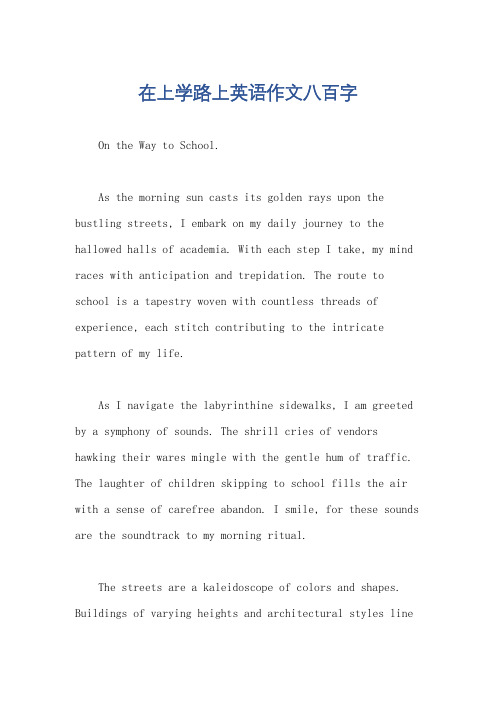 在上学路上英语作文八百字

On the Way to School.

As the morning sun casts its golden rays upon the bustling streets, I embark on my daily journey to the hallowed halls of academia. With each step I take, my mind races with anticipation and trepidation. The route to school is a tapestry woven with countless threads of experience, each stitch contributing to the intricate pattern of my life.

As I navigate the labyrinthine sidewalks, I am greeted by a symphony of sounds. The shrill cries of vendors hawking their wares mingle with the gentle hum of traffic. The laughter of children skipping to school fills the air with a sense of carefree abandon. I smile, for these sounds are the soundtrack to my morning ritual.

The streets are a kaleidoscope of colors and shapes. Buildings of varying heights and architectural styles line